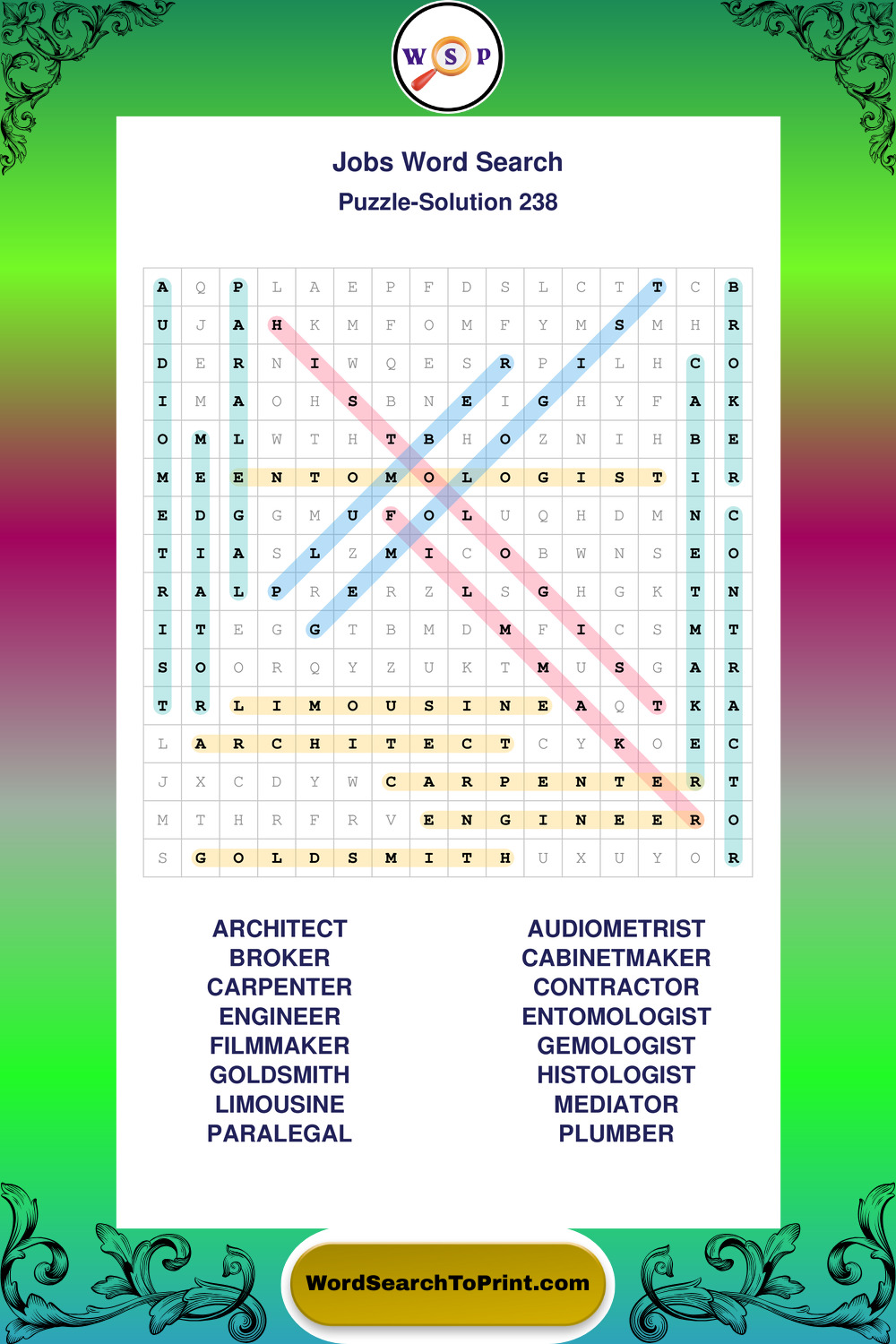 W S P

Jobs Word Search

Puzzle-Solution 238

| A | Q | P | L | A | E | P | F | D | S | L | C | T | T | C | B |
|---|---|---|---|---|---|---|---|---|---|---|---|---|---|---|---|
| U | J | A | H | K | M | F | O | M | F | Y | M | S | M | H | R |
| D | E | R | N | I | W | Q | E | S | R | P | I | L | H | C | O |
| I | M | A | O | H | S | B | N | E | I | G | H | Y | F | A | K |
| O | M | L | W | T | H | T | B | H | O | Z | N | I | H | B | E |
| M | E | E | N | T | O | M | O | L | O | G | I | S | T | I | R |
| E | D | G | G | M | U | F | O | L | U | Q | H | D | M | N | C |
| T | I | A | S | L | Z | M | I | C | O | B | W | N | S | E | O |
| R | A | L | P | R | E | R | Z | L | S | G | H | G | K | T | N |
| I | T | E | G | G | T | B | M | D | M | F | I | C | S | M | T |
| S | O | O | R | Q | Y | Z | U | K | T | M | U | S | G | A | R |
| T | R | L | I | M | O | U | S | I | N | E | A | Q | T | K | A |
| L | A | R | C | H | I | T | E | C | T | C | Y | K | O | E | C |
| J | X | C | D | Y | W | C | A | R | P | E | N | T | E | R | T |
| M | T | H | R | F | R | V | E | N | G | I | N | E | E | R | O |
| S | G | O | L | D | S | M | I | T | H | U | X | U | Y | O | R |

ARCHITECT
BROKER
CARPENTER
ENGINEER
FILMMAKER
GOLDSMITH
LIMOUSINE
PARALEGAL

AUDIOMETRIST
CABINETMAKER
CONTRACTOR
ENTOMOLOGIST
GEMOLOGIST
HISTOLOGIST
MEDIATOR
PLUMBER

WordSearchToPrint.com